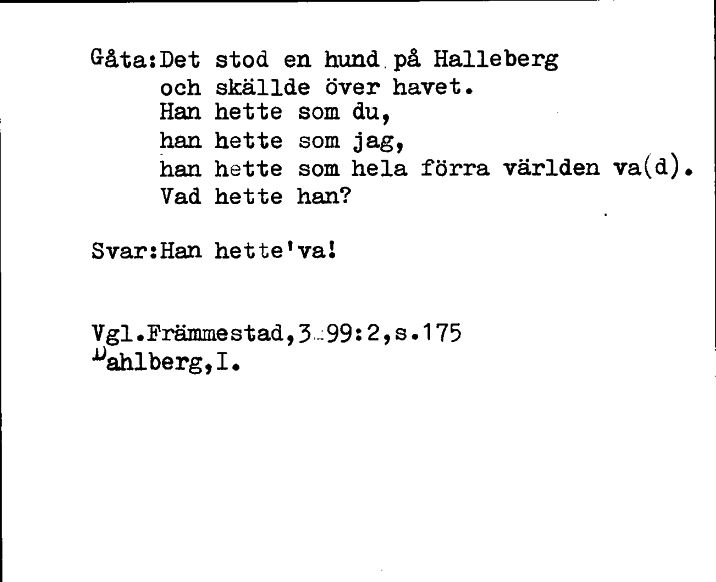 Gåta:Det stod en hund på Halleberg
och skällde över havet.
Han hette som du,
han hette som jag,
han hette som hela förra världen va(d).
Vad hette han?

Svar:Han hette'va!

Vgl.Främmestad,3 99:2,s.175
Dahlberg,I.